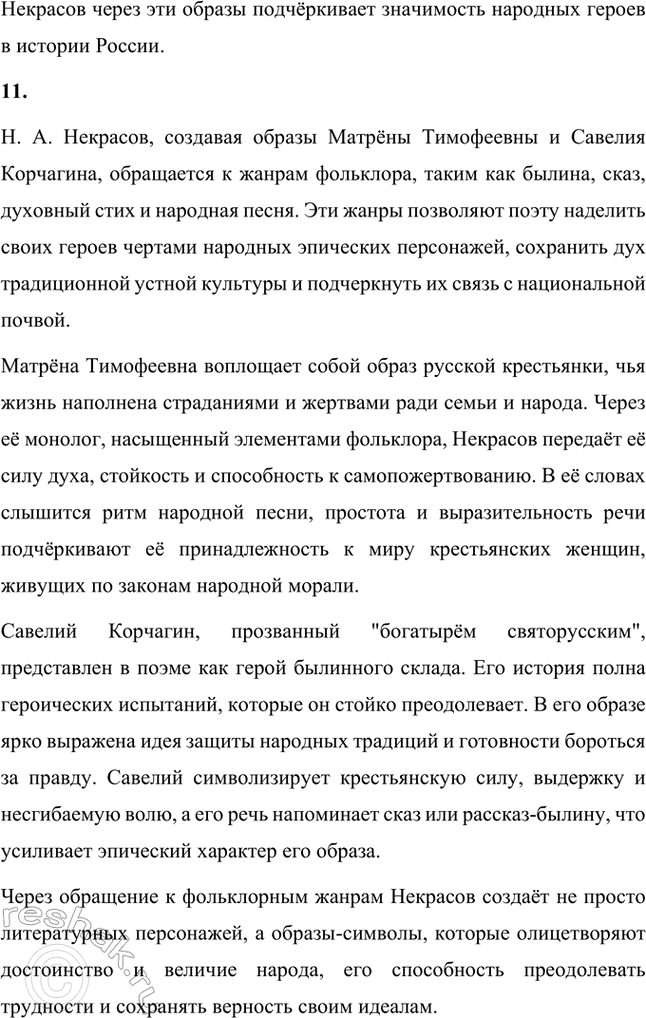 Некрасов через эти образы подчёркивает значимость народных героев в истории России.

11.

Н. А. Некрасов, создавая образы Матрёны Тимофеевны и Савелия Корчагина, обращается к жанрам фольклора, таким как былина, сказ, духовный стих и народная песня. Эти жанры позволяют поэту наделить своих героев чертами народных эпических персонажей, сохранить дух традиционной устной культуры и подчеркнуть их связь с национальной почвой.

Матрёна Тимофеевна воплощает собой образ русской крестьянки, чья жизнь наполнена страданиями и жертвами ради семьи и народа. Через её монолог, насыщенный элементами фольклора, Некрасов передаёт её силу духа, стойкость и способность к самопожертвованию. В её словах слышится ритм народной песни, простота и выразительность речи подчёркивают её принадлежность к миру крестьянских женщин, живущих по законам народной морали.

Савелий Корчагин, прозванный "богатырём святорусским", представлен в поэме как герой былинного склада. Его история полна героических испытаний, которые он стойко преодолевает. В его образе ярко выражена идея защиты народных традиций и готовности бороться за правду. Савелий символизирует крестьянскую силу, выдержку и несгибаемую волю, а его речь напоминает сказ или рассказ-былину, что усиливает эпический характер его образа.

Через обращение к фольклорным жанрам Некрасов создаёт не просто литературных персонажей, а образы-символы, которые олицетворяют достоинство и величие народа, его способность преодолевать трудности и сохранять верность своим идеалам.

reshak.ru